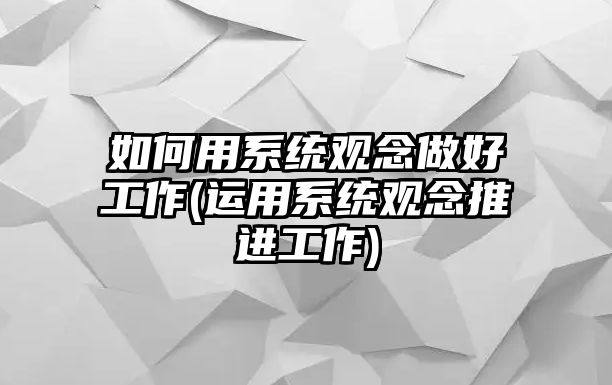 如何用系统观念做好工作(运用系统观念推进工作)